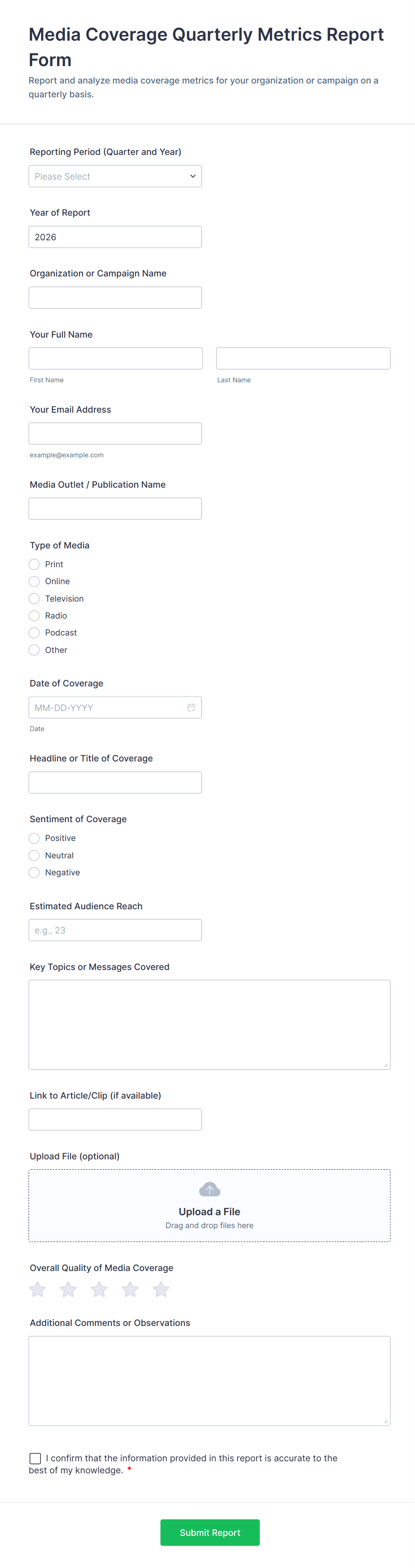 Media Coverage Quarterly Metrics Report Form

Report and analyze media coverage metrics for your organization or campaign on a quarterly basis.

Reporting Period (Quarter and Year)

Please Select

Year of Report

2026

Organization or Campaign Name

Your Full Name

First Name

Last Name

Your Email Address

example@example.com

Media Outlet / Publication Name

Type of Media

Print

Online

Television

Radio

Podcast

Other

Date of Coverage

MM-DD-YYYY

Date

Headline or Title of Coverage

Sentiment of Coverage

Positive

Neutral

Negative

Estimated Audience Reach

e.g., 23

Key Topics or Messages Covered

Link to Article/Clip (if available)

Upload File (optional)

Upload a File

Drag and drop files here

Overall Quality of Media Coverage

Additional Comments or Observations

I confirm that the information provided in this report is accurate to the best of my knowledge. *

Submit Report